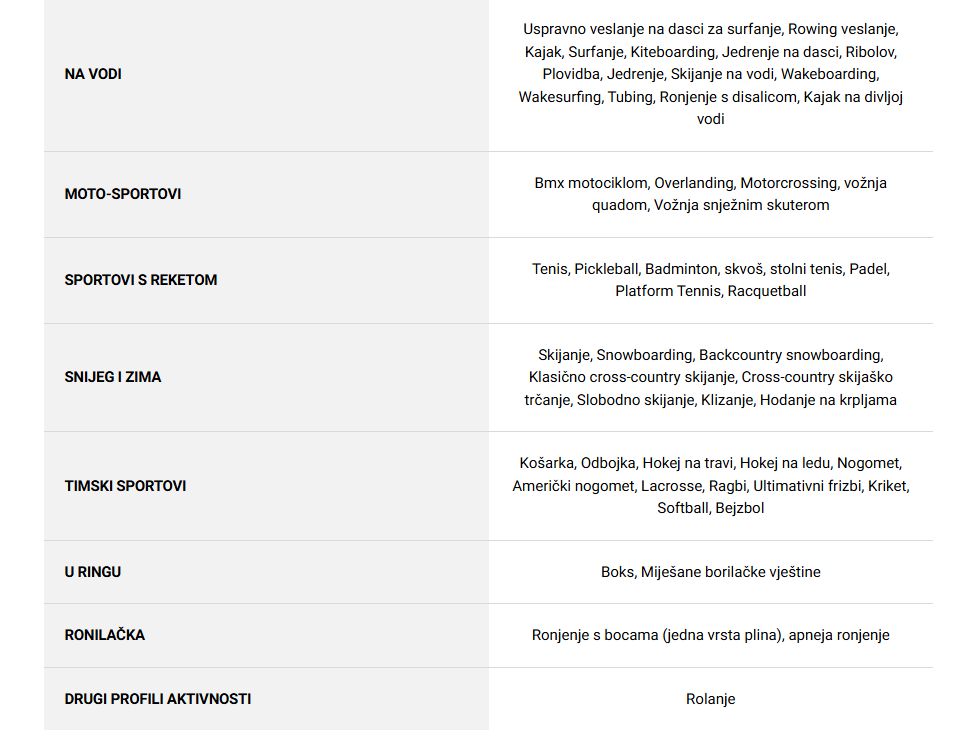 | NA VODI | Uspravno veslanje na dasci za surfanje, Rowing veslanje, Kajak, Surfanje, Kiteboarding, Jedrenje na dasci, Ribolov, Plovidba, Jedrenje, Skijanje na vodi, Wakeboarding, Wakesurfing, Tubing, Ronjenje s disalicom, Kajak na divljoj vodi |
|---|---|
| MOTO-SPORTOVI | Bmx motociklom, Overlanding, Motorcrossing, vožnja quadom, Vožnja snježnim skuterom |
| SPORTOVI S REKETOM | Tenis, Pickleball, Badminton, skvoš, stolni tenis, Padel, Platform Tennis, Racquetball |
| SNIJEG I ZIMA | Skijanje, Snowboarding, Backcountry snowboarding, Klasično cross-country skijanje, Cross-country skijaško trčanje, Slobodno skijanje, Klizanje, Hodanje na krpljama |
| TIMSKI SPORTOVI | Košarka, Odbojka, Hokej na travi, Hokej na ledu, Nogomet, Američki nogomet, Lacrosse, Ragbi, Ultimativni frizbi, Kriket, Softball, Bejzbol |
| U RINGU | Boks, Miješane borilačke vještine |
| RONILAČKA | Ronjenje s bocama (jedna vrsta plina), apneja ronjenje |
| DRUGI PROFILI AKTIVNOSTI | Rolanje |